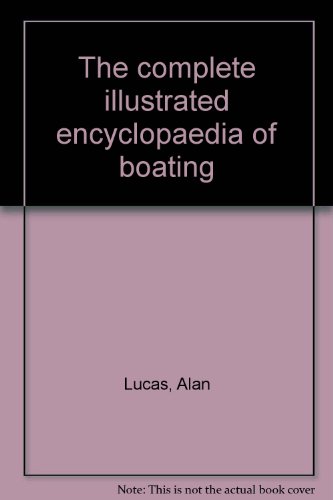 The complete illustrated encyclopaedia of boating

Lucas, Alan

Note: This is not the actual book cover